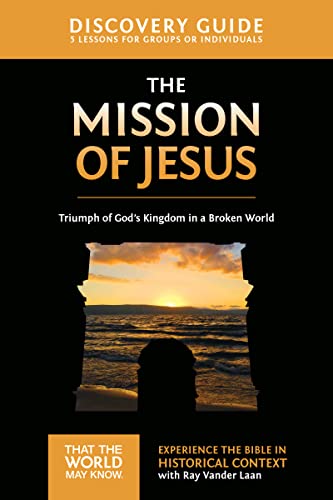 DISCOVERY GUIDE
5 LESSONS FOR GROUPS OR INDIVIDUALS

THE
MISSION
OF JESUS

Triumph of God's Kingdom in a Broken World

THAT THE WORLD MAY KNOW.

EXPERIENCE THE BIBLE IN HISTORICAL CONTEXT
with Ray Vander Laan